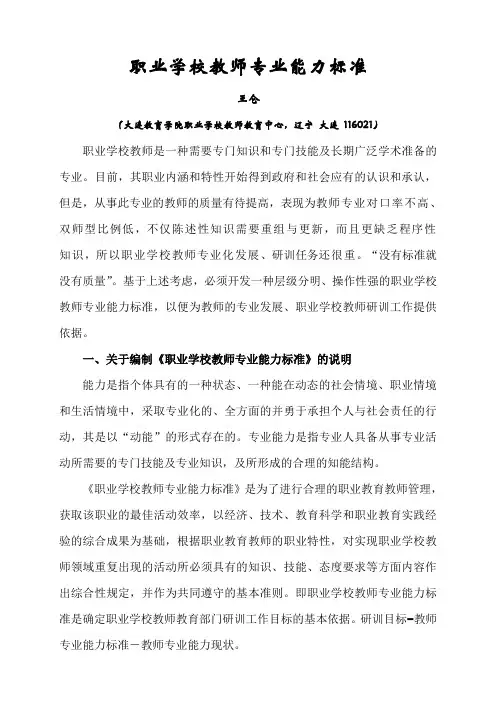 职业学校教师专业能力标准

王仑

（大连教育学院职业学校教师教育中心，辽宁 大连 116021）

职业学校教师是一种需要专门知识和专门技能及长期广泛学术准备的专业。目前，其职业内涵和特性开始得到政府和社会应有的认识和承认，但是，从事此专业的教师的质量有待提高，表现为教师专业对口率不高、双师型比例低，不仅陈述性知识需要重组与更新，而且更缺乏程序性知识，所以职业学校教师专业化发展、研训任务还很重。“没有标准就没有质量”。基于上述考虑，必须开发一种层级分明、操作性强的职业学校教师专业能力标准，以便为教师的专业发展、职业学校教师研训工作提供依据。

一、关于编制《职业学校教师专业能力标准》的说明

能力是指个体具有的一种状态、一种能在动态的社会情境、职业情境和生活情境中，采取专业化的、全方面的并勇于承担个人与社会责任的行动，其是以“动能”的形式存在的。专业能力是指专业人员具备从事专业活动所需要的专门技能及专业知识，及所形成的合理的知能结构。

《职业学校教师专业能力标准》是为了进行合理的职业教育教师管理，获取该职业的最佳活动效率，以经济、技术、教育科学和职业教育实践经验的综合成果为基础，根据职业教育教师的职业特性，对实现职业学校教师领域重复出现的活动所必须具有的知识、技能、态度要求等方面内容作出综合性规定，并作为共同遵守的基本准则。即职业学校教师专业能力标准是确定职业学校教师教育部门研训工作目标的基本依据。研训目标=教师专业能力标准－教师专业能力现状。